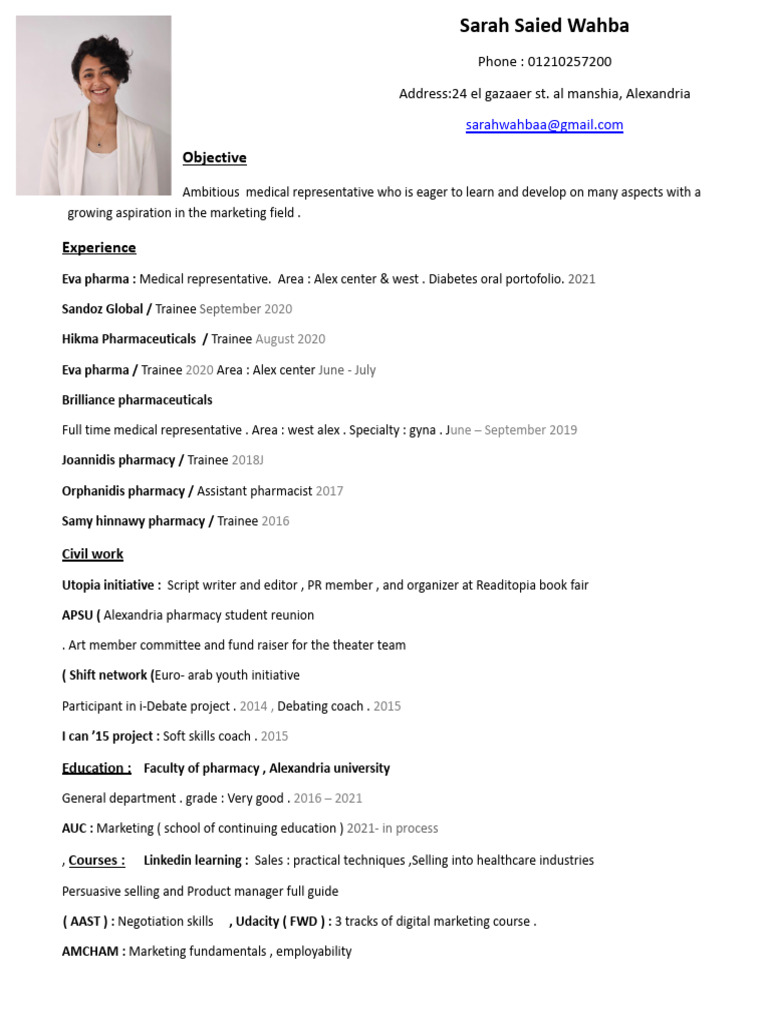 Sarah Saied Wahba

Phone : 01210257200

Address:24 el gazaaer st. al manshia, Alexandria

sarahwahbaa@gmail.com

Objective

Ambitious medical representative who is eager to learn and develop on many aspects with a growing aspiration in the marketing field .

Experience

Eva pharma : Medical representative. Area : Alex center & west . Diabetes oral portofolio. 2021

Sandoz Global / Trainee September 2020

Hikma Pharmaceuticals / Trainee August 2020

Eva pharma / Trainee 2020 Area : Alex center June - July

Brilliance pharmaceuticals

Full time medical representative . Area : west alex . Specialty : gyna . June – September 2019

Joannidis pharmacy / Trainee 2018J

Orphanidis pharmacy / Assistant pharmacist 2017

Samy hinnawy pharmacy / Trainee 2016

Civil work

Utopia initiative : Script writer and editor , PR member , and organizer at Readitopia book fair

APSU ( Alexandria pharmacy student reunion

. Art member committee and fund raiser for the theater team

( Shift network (Euro- arab youth initiative

Participant in i-Debate project . 2014 , Debating coach . 2015

I can '15 project : Soft skills coach . 2015

Education : Faculty of pharmacy , Alexandria university

General department . grade : Very good . 2016 – 2021

AUC : Marketing ( school of continuing education ) 2021- in process

, Courses : Linkedin learning : Sales : practical techniques ,Selling into healthcare industries

Persuasive selling and Product manager full guide

( AAST ) : Negotiation skills , Udacity ( FWD ) : 3 tracks of digital marketing course .

AMCHAM : Marketing fundamentals , employability